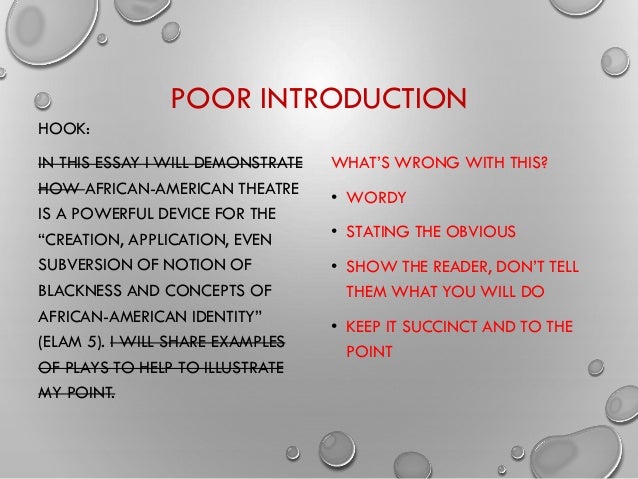 POOR INTRODUCTION

HOOK:

~~IN THIS ESSAY I WILL DEMONSTRATE HOW~~ AFRICAN-AMERICAN THEATRE IS A POWERFUL DEVICE FOR THE "CREATION, APPLICATION, EVEN SUBVERSION OF NOTION OF BLACKNESS AND CONCEPTS OF AFRICAN-AMERICAN IDENTITY" (ELAM 5). ~~I WILL SHARE EXAMPLES OF PLAYS TO HELP TO ILLUSTRATE MY POINT.~~

WHAT'S WRONG WITH THIS?

• WORDY

• STATING THE OBVIOUS

• SHOW THE READER, DON'T TELL THEM WHAT YOU WILL DO

• KEEP IT SUCCINCT AND TO THE POINT